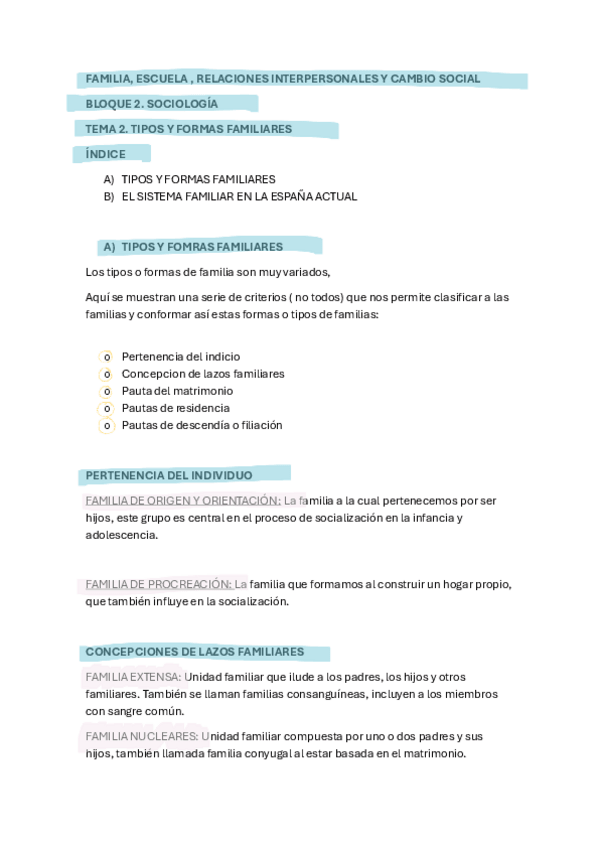 FAMILIA, ESCUELA , RELACIONES INTERPERSONALES Y CAMBIO SOCIAL

BLOQUE 2. SOCIOLOGÍA

TEMA 2. TIPOS Y FORMAS FAMILIARES

ÍNDICE

A) TIPOS Y FORMAS FAMILIARES
B) EL SISTEMA FAMILIAR EN LA ESPAÑA ACTUAL

A) TIPOS Y FOMRAS FAMILIARES

Los tipos o formas de familia son muy variados,

Aquí se muestran una serie de criterios ( no todos) que nos permite clasificar a las familias y conformar así estas formas o tipos de familias:

o Pertenencia del indicio
o Concepcion de lazos familiares
o Pauta del matrimonio
o Pautas de residencia
o Pautas de descendía o filiación

PERTENENCIA DEL INDIVIDUO

FAMILIA DE ORIGEN Y ORIENTACIÓN: La familia a la cual pertenecemos por ser hijos, este grupo es central en el proceso de socialización en la infancia y adolescencia.

FAMILIA DE PROCREACIÓN: La familia que formamos al construir un hogar propio, que también influye en la socialización.

CONCEPCIONES DE LAZOS FAMILIARES

FAMILIA EXTENSA: Unidad familiar que ilude a los padres, los hijos y otros familiares. También se llaman familias consanguíneas, incluyen a los miembros con sangre común.

FAMILIA NUCLEARES: Unidad familiar compuesta por uno o dos padres y sus hijos, también llamada familia conyugal al estar basada en el matrimonio.